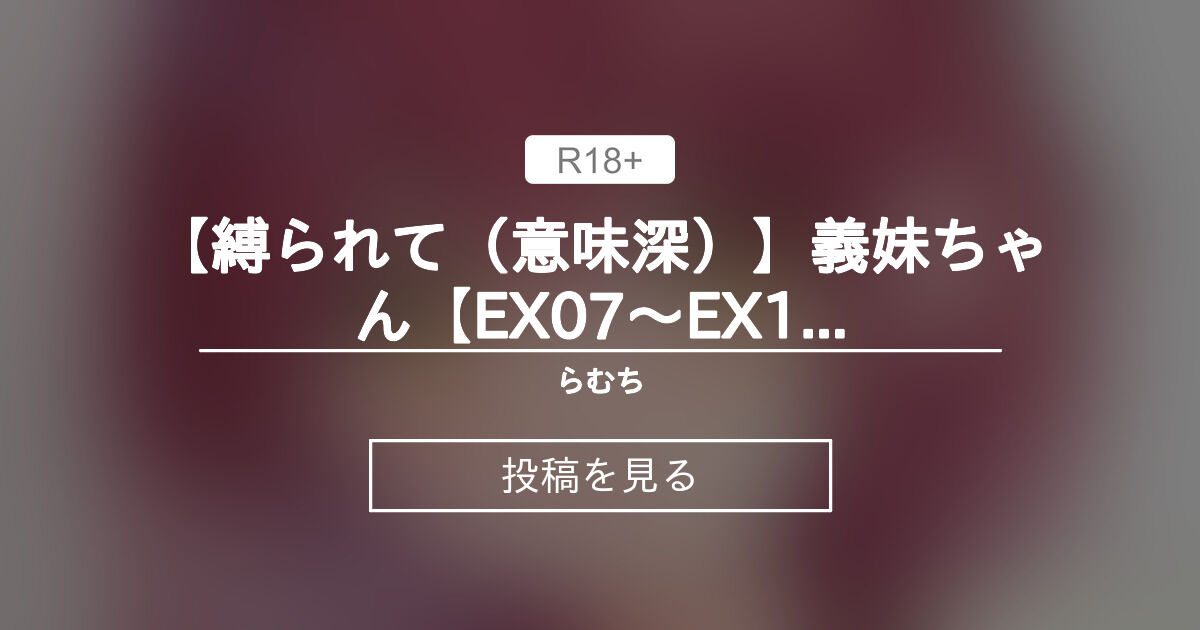 R18+

【縛られて（意味深）】義妹ちゃん【EX07～EX1...

らむち

投稿を見る